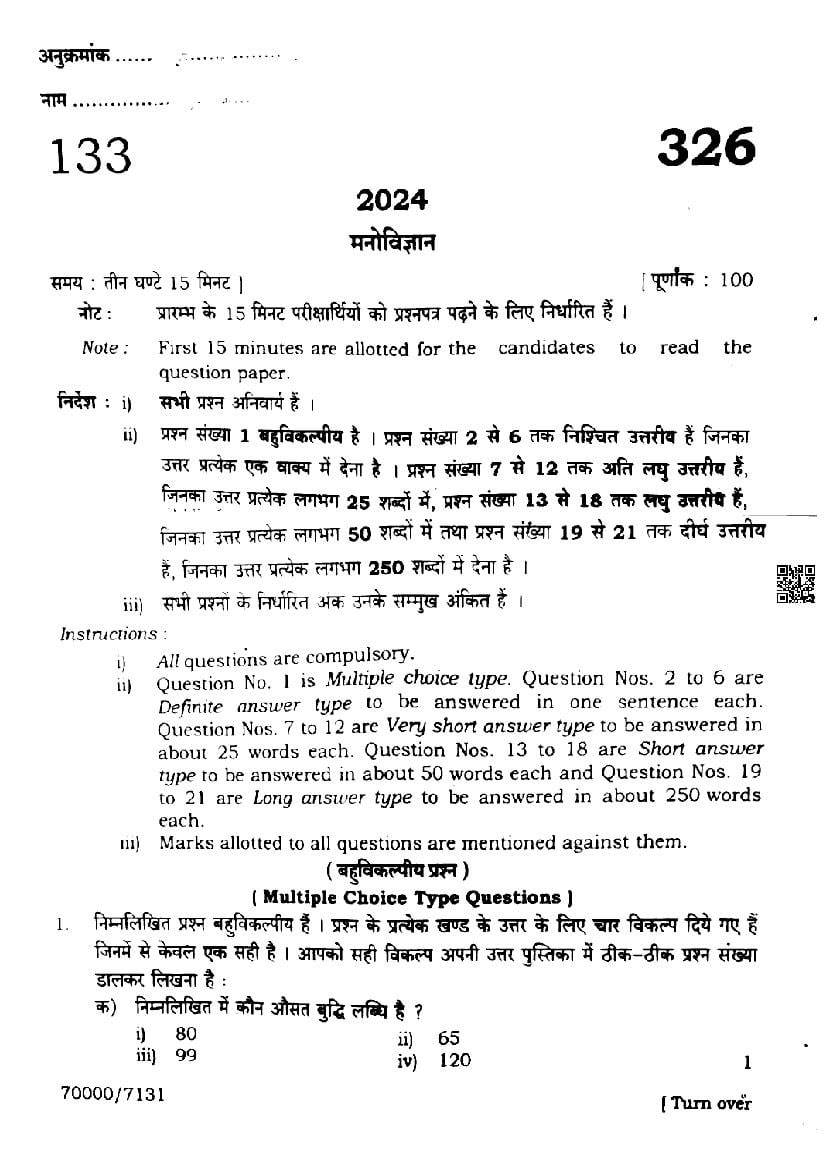 अनुक्रमांक ......

नाम ................

133

326

2024

मनोविज्ञान

समय : तीन घण्टे 15 मिनट ]

[ पूर्णांक : 100

नोट : प्रारम्भ के 15 मिनट परीक्षार्थियों को प्रश्नपत्र पढ़ने के लिए निर्धारित हैं ।

Note : First 15 minutes are allotted for the candidates to read the question paper.

निर्देश : i) सभी प्रश्न अनिवार्य हैं ।

ii) प्रश्न संख्या 1 बहुविकल्पीय है । प्रश्न संख्या 2 से 6 तक निश्चित उत्तरीय हैं जिनका उत्तर प्रत्येक एक वाक्य में देना है । प्रश्न संख्या 7 से 12 तक अति लघु उत्तरीय हैं, जिनका उत्तर प्रत्येक लगभग 25 शब्दों में, प्रश्न संख्या 13 से 18 तक लघु उत्तरीय हैं, जिनका उत्तर प्रत्येक लगभग 50 शब्दों में तथा प्रश्न संख्या 19 से 21 तक दीर्घ उत्तरीय हैं, जिनका उत्तर प्रत्येक लगभग 250 शब्दों में देना है ।

iii) सभी प्रश्नों के निर्धारित अंक उनके सम्मुख अंकित हैं ।

Instructions :

i) All questions are compulsory.

ii) Question No. 1 is Multiple choice type. Question Nos. 2 to 6 are Definite answer type to be answered in one sentence each. Question Nos. 7 to 12 are Very short answer type to be answered in about 25 words each. Question Nos. 13 to 18 are Short answer type to be answered in about 50 words each and Question Nos. 19 to 21 are Long answer type to be answered in about 250 words each.

iii) Marks allotted to all questions are mentioned against them.

( बहुविकल्पीय प्रश्न )

( Multiple Choice Type Questions )

1. निम्नलिखित प्रश्न बहुविकल्पीय हैं । प्रश्न के प्रत्येक खण्ड के उत्तर के लिए चार विकल्प दिये गए हैं जिनमें से केवल एक सही है । आपको सही विकल्प अपनी उत्तर पुस्तिका में ठीक-ठीक प्रश्न संख्या डालकर लिखना है :

क) निम्नलिखित में कौन औसत बुद्धि लब्धि है ?

i) 80
ii) 65
iii) 99
iv) 120

1

70000/7131

[ Turn over